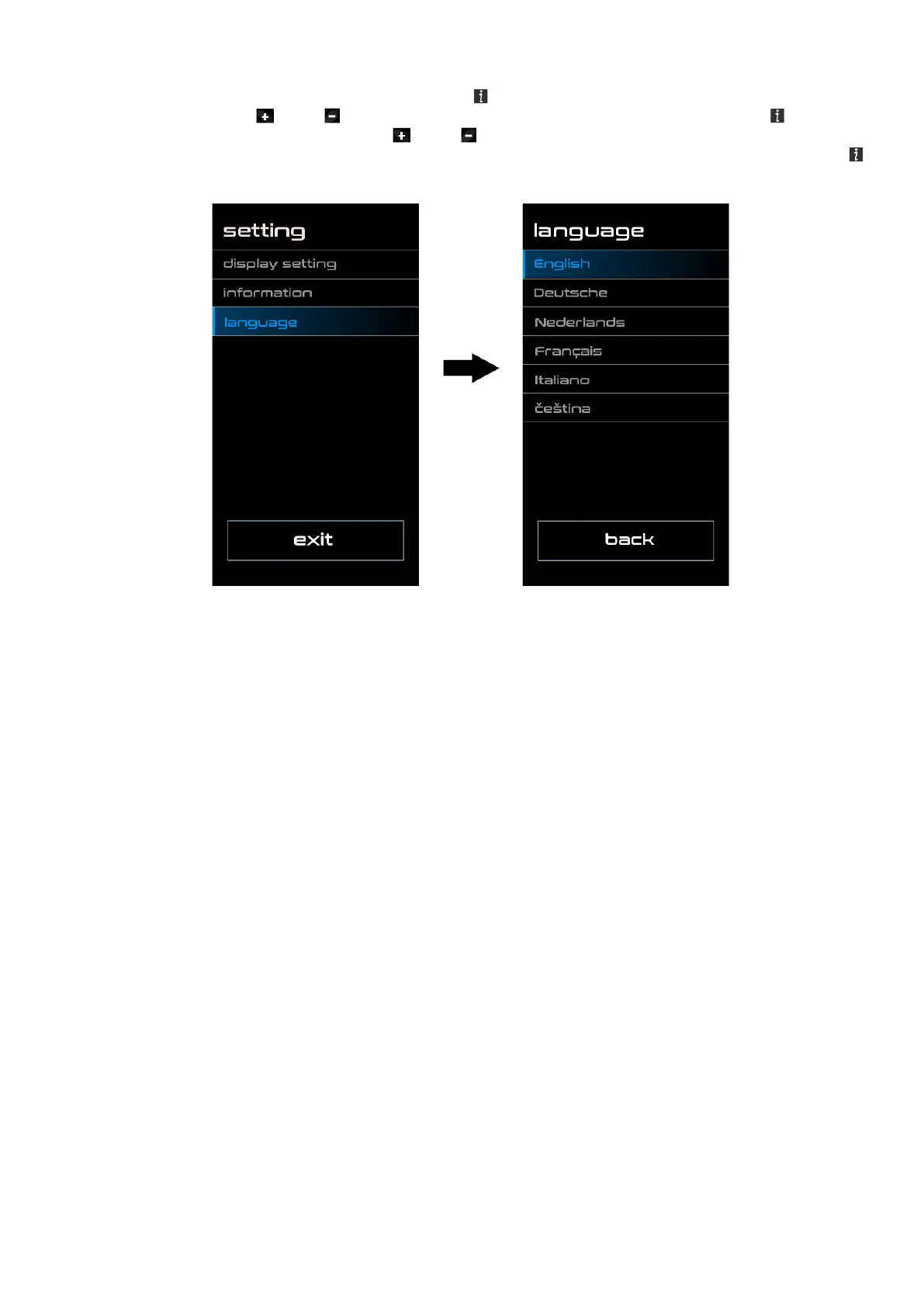 setting

display setting

information

language

exit

language

English

Deutsche

Nederlands

Français

Italiano

čeština

back